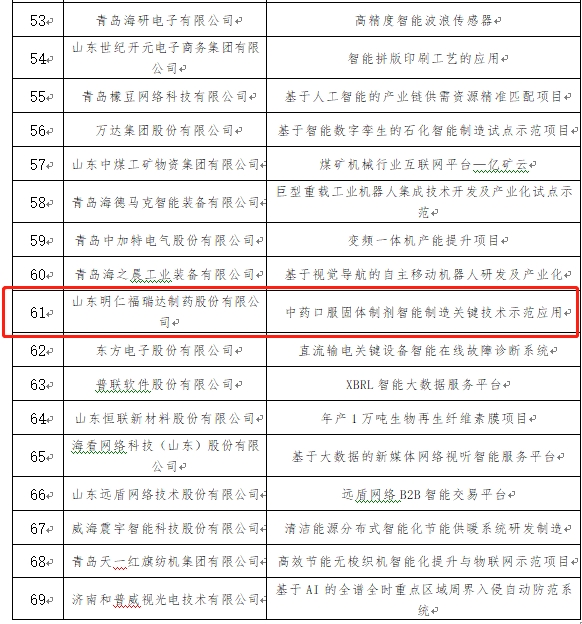 | 53 | 青岛海研电子有限公司 | 高精度智能波浪传感器 |
|---|---|---|
| 54 | 山东世纪开元电子商务集团有限公司 | 智能拼版印刷工艺的应用 |
| 55 | 青岛檬豆网络科技有限公司 | 基于人工智能的产业链供需资源精准匹配项目 |
| 56 | 万达集团股份有限公司 | 基于智能数字孪生的石化智能制造试点示范项目 |
| 57 | 山东中煤工矿物资集团有限公司 | 煤矿机械行业互联网平台—亿矿云 |
| 58 | 青岛海德马克智能装备有限公司 | 巨型重载工业机器人集成技术开发及产业化试点示范 |
| 59 | 青岛中加特电气股份有限公司 | 变频一体机产能提升项目 |
| 60 | 青岛海之晨工业装备有限公司 | 基于视觉导航的自主移动机器人研发及产业化 |
| 61 | 山东明仁福瑞达制药股份有限公司 | 中药口服固体制剂智能制造关键技术示范应用 |
| 62 | 东方电子股份有限公司 | 直流输电关键设备智能在线故障诊断系统 |
| 63 | 普联软件股份有限公司 | XBRL 智能大数据服务平台 |
| 64 | 山东恒联新材料股份有限公司 | 年产 1 万吨生物再生纤维素膜项目 |
| 65 | 海看网络科技（山东）股份有限公司 | 基于大数据的新媒体网络视听智能服务平台 |
| 66 | 山东远盾网络技术股份有限公司 | 远盾网络 B2B 智能交易平台 |
| 67 | 威海震宇智能科技股份有限公司 | 清洁能源分布式智能化节能供暖系统研发制造 |
| 68 | 青岛天一红旗纺机集团有限公司 | 高效节能无梭织机智能化提升与物联网示范项目 |
| 69 | 济南和普威视光电技术有限公司 | 基于 AI 的全谱全时重点区域周界入侵自动防范系统 |